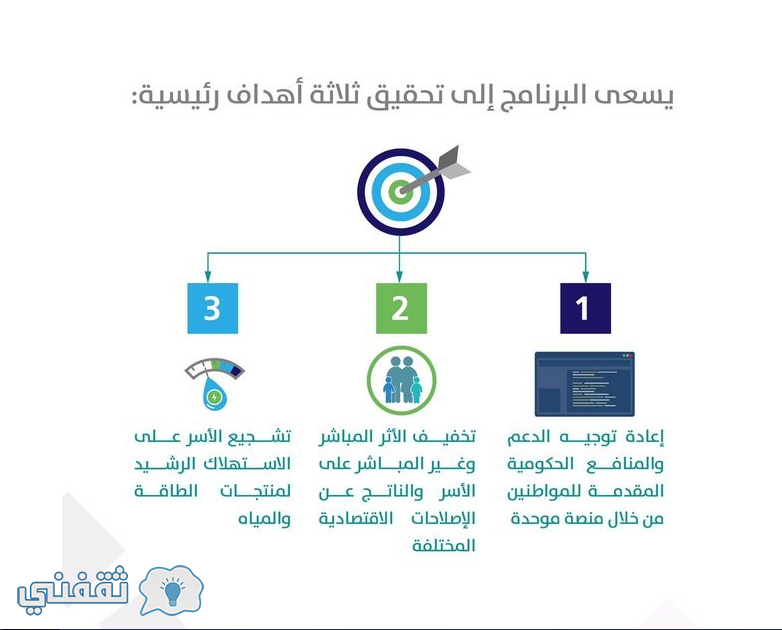 يسعى البرنامج إلى تحقيق ثلاثة أهداف رئيسية:

1

إعادة توجيه الدعم والمنافع الحكومية المقدمة للمواطنين من خلال منصة موحدة

2

تخفيف الأثر المباشر وغير المباشر على الأسر والناتج عن الإصلاحات الاقتصادية المختلفة

3

تشجيع الأسر على الاستهلاك الرشيد لمنتجات الطاقة والمياه

ثقفني